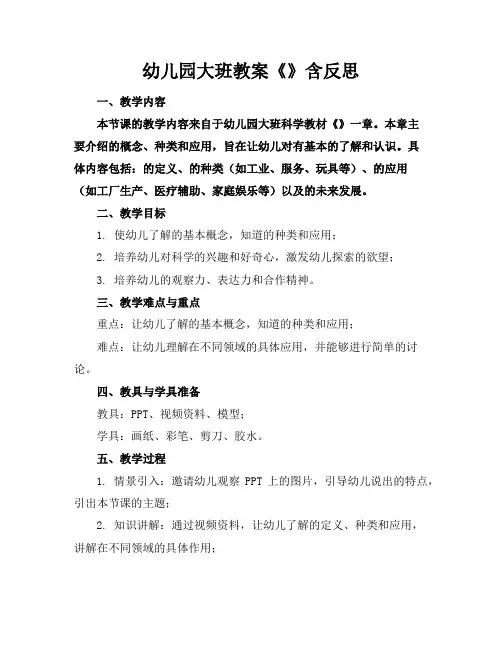 幼儿园大班教案《》含反思

一、教学内容

本节课的教学内容来自于幼儿园大班科学教材《》一章。本章主要介绍的概念、种类和应用，旨在让幼儿对有基本的了解和认识。具体内容包括：的定义、的种类（如工业、服务、玩具等）、的应用（如工厂生产、医疗辅助、家庭娱乐等）以及的未来发展。

二、教学目标

1. 使幼儿了解的基本概念，知道的种类和应用；

2. 培养幼儿对科学的兴趣和好奇心，激发幼儿探索的欲望；

3. 培养幼儿的观察力、表达力和合作精神。

三、教学难点与重点

重点：让幼儿了解的基本概念，知道的种类和应用；

难点：让幼儿理解在不同领域的具体应用，并能够进行简单的讨论。

四、教具与学具准备

教具：PPT、视频资料、模型；

学具：画纸、彩笔、剪刀、胶水。

五、教学过程

1. 情景引入：邀请幼儿观察 PPT 上的图片，引导幼儿说出的特点，引出本节课的主题；

2. 知识讲解：通过视频资料，让幼儿了解的定义、种类和应用，讲解在不同领域的具体作用；